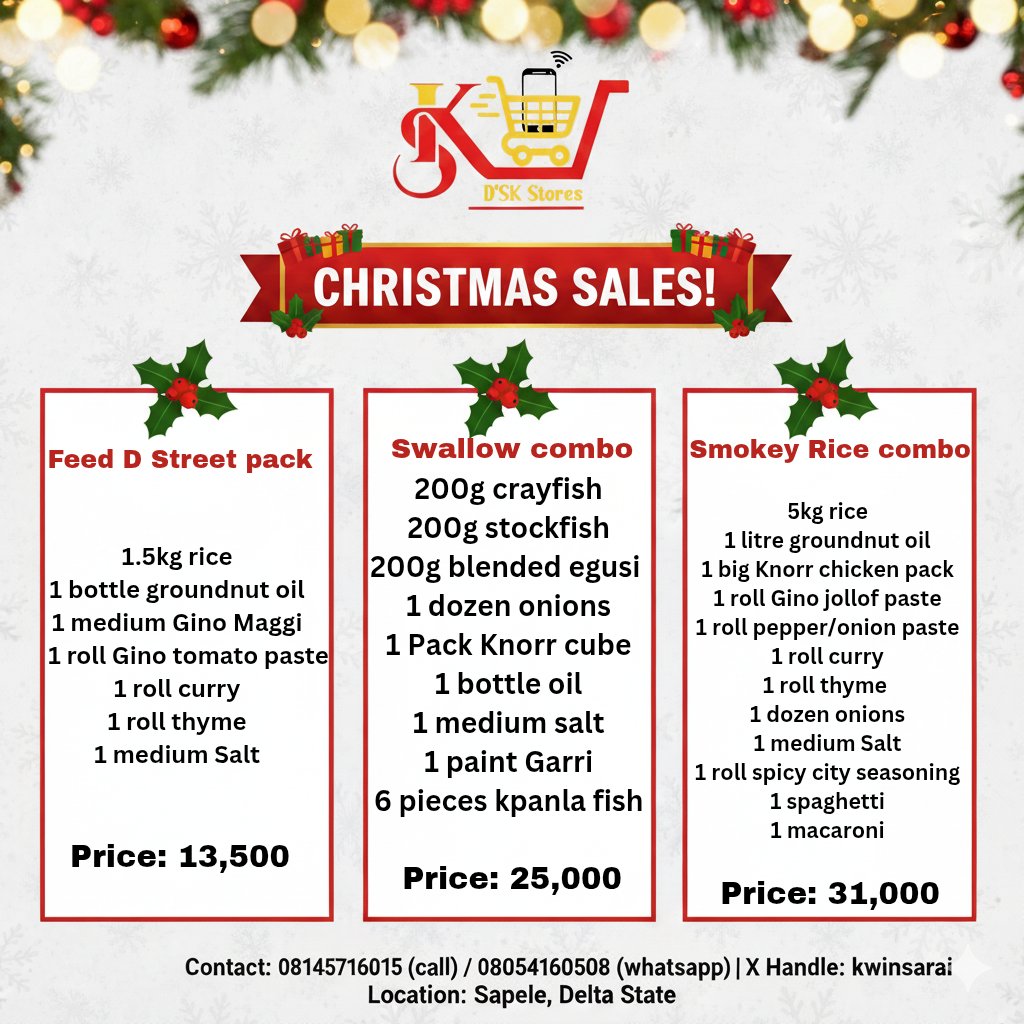 D'SK Stores

CHRISTMAS SALES!

Feed D Street pack

1.5kg rice
1 bottle groundnut oil
1 medium Gino Maggi
1 roll Gino tomato paste
1 roll curry
1 roll thyme
1 medium Salt

Price: 13,500

Swallow combo
200g crayfish
200g stockfish
200g blended egusi
1 dozen onions
1 Pack Knorr cube
1 bottle oil
1 medium salt
1 paint Garri
6 pieces kpanla fish

Price: 25,000

Smokey Rice combo

5kg rice
1 litre groundnut oil
1 big Knorr chicken pack
1 roll Gino jollof paste
1 roll pepper/onion paste
1 roll curry
1 roll thyme
1 dozen onions
1 medium Salt
1 roll spicy city seasoning
1 spaghetti
1 macaroni

Price: 31,000

Contact: 08145716015 (call) / 08054160508 (whatsapp) | X Handle: kwinsarai
Location: Sapele, Delta State